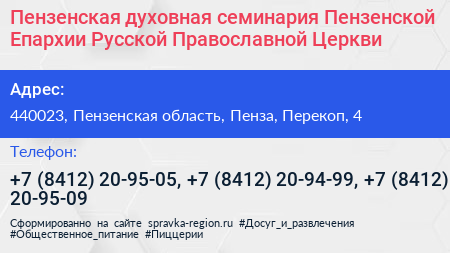 Пензенская духовная семинария Пензенской Епархии Русской Православной Церкви

Адрес:

440023, Пензенская область, Пенза, Перекоп, 4

Телефон:

+7 (8412) 20-95-05, +7 (8412) 20-94-99, +7 (8412) 20-95-09

Сформированно на сайте spravka-region.ru #Досуг_и_развлечения #Общественное_питание #Пиццерии